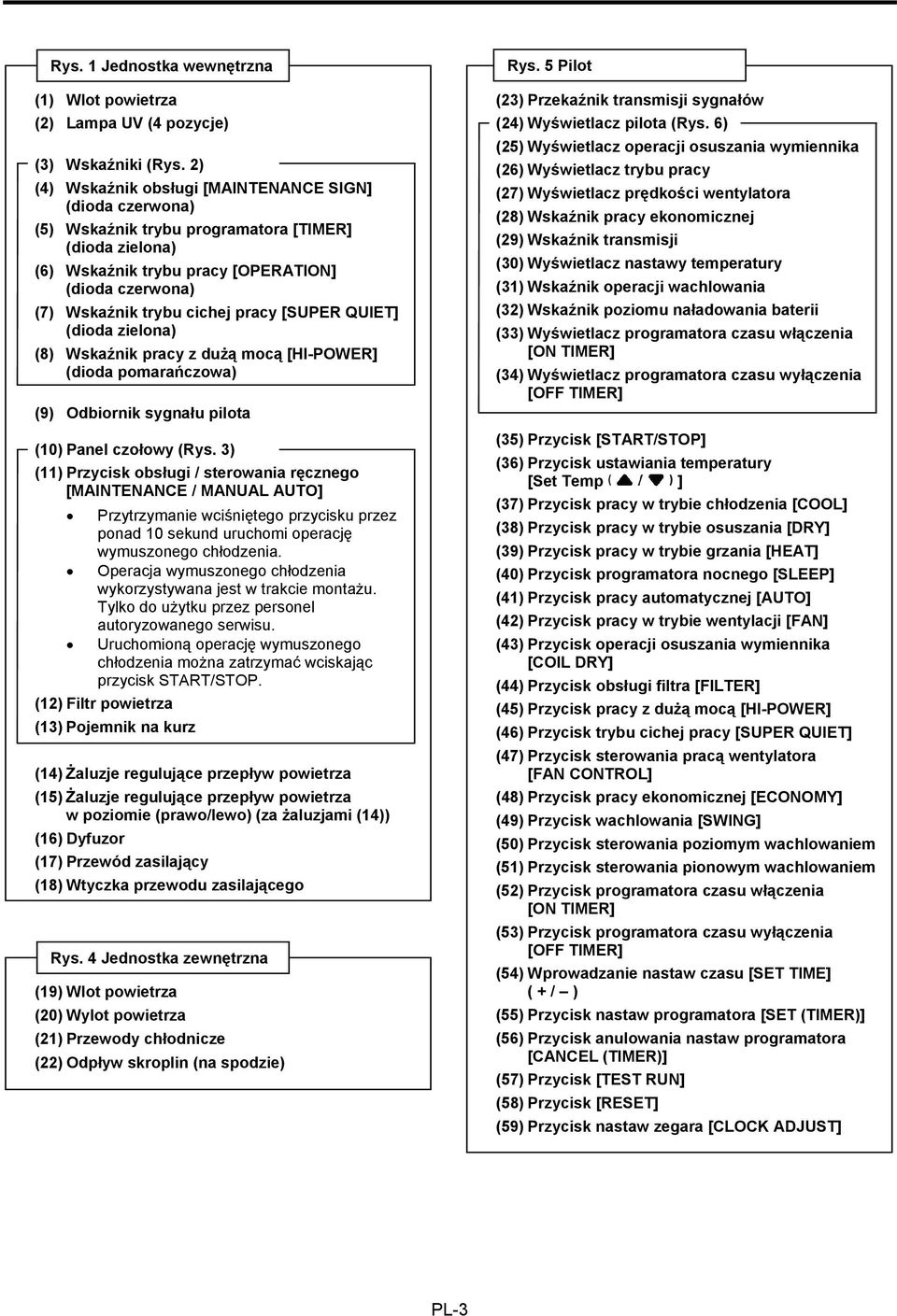 Rys. 1 Jednostka wewnętrzna

(1) Wlot powietrza
(2) Lampa UV (4 pozycje)

(3) Wskaźniki (Rys. 2)
(4) Wskaźnik obsługi [MAINTENANCE SIGN] (dioda czerwona)
(5) Wskaźnik trybu programatora [TIMER] (dioda zielona)
(6) Wskaźnik trybu pracy [OPERATION] (dioda czerwona)
(7) Wskaźnik trybu cichej pracy [SUPER QUIET] (dioda zielona)
(8) Wskaźnik pracy z dużą mocą [HI-POWER] (dioda pomarańczowa)

(9) Odbiornik sygnału pilota

(10) Panel czołowy (Rys. 3)
(11) Przycisk obsługi / sterowania ręcznego [MAINTENANCE / MANUAL AUTO]
• Przytrzymanie wciśniętego przycisku przez ponad 10 sekund uruchomi operację wymuszonego chłodzenia.
• Operacja wymuszonego chłodzenia wykorzystywana jest w trakcie montażu. Tylko do użytku przez personel autoryzowanego serwisu.
• Uruchomioną operację wymuszonego chłodzenia można zatrzymać wciskając przycisk START/STOP.
(12) Filtr powietrza
(13) Pojemnik na kurz

(14) Żaluzje regulujące przepływ powietrza
(15) Żaluzje regulujące przepływ powietrza w poziomie (prawo/lewo) (za żaluzjami (14))
(16) Dyfuzor
(17) Przewód zasilający
(18) Wtyczka przewodu zasilającego

Rys. 4 Jednostka zewnętrzna

(19) Wlot powietrza
(20) Wylot powietrza
(21) Przewody chłodnicze
(22) Odpływ skroplin (na spodzie)

Rys. 5 Pilot

(23) Przekaźnik transmisji sygnałów
(24) Wyświetlacz pilota (Rys. 6)
(25) Wyświetlacz operacji osuszania wymiennika
(26) Wyświetlacz trybu pracy
(27) Wyświetlacz prędkości wentylatora
(28) Wskaźnik pracy ekonomicznej
(29) Wskaźnik transmisji
(30) Wyświetlacz nastawy temperatury
(31) Wskaźnik operacji wachlowania
(32) Wskaźnik poziomu naładowania baterii
(33) Wyświetlacz programatora czasu włączenia [ON TIMER]
(34) Wyświetlacz programatora czasu wyłączenia [OFF TIMER]

(35) Przycisk [START/STOP]
(36) Przycisk ustawiania temperatury [Set Temp ( ▲ / ▼ ) ]
(37) Przycisk pracy w trybie chłodzenia [COOL]
(38) Przycisk pracy w trybie osuszania [DRY]
(39) Przycisk pracy w trybie grzania [HEAT]
(40) Przycisk programatora nocnego [SLEEP]
(41) Przycisk pracy automatycznej [AUTO]
(42) Przycisk pracy w trybie wentylacji [FAN]
(43) Przycisk operacji osuszania wymiennika [COIL DRY]
(44) Przycisk obsługi filtra [FILTER]
(45) Przycisk pracy z dużą mocą [HI-POWER]
(46) Przycisk trybu cichej pracy [SUPER QUIET]
(47) Przycisk sterowania pracą wentylatora [FAN CONTROL]
(48) Przycisk pracy ekonomicznej [ECONOMY]
(49) Przycisk wachlowania [SWING]
(50) Przycisk sterowania poziomym wachlowaniem
(51) Przycisk sterowania pionowym wachlowaniem
(52) Przycisk programatora czasu włączenia [ON TIMER]
(53) Przycisk programatora czasu wyłączenia [OFF TIMER]
(54) Wprowadzanie nastaw czasu [SET TIME] ( + / – )
(55) Przycisk nastaw programatora [SET (TIMER)]
(56) Przycisk anulowania nastaw programatora [CANCEL (TIMER)]
(57) Przycisk [TEST RUN]
(58) Przycisk [RESET]
(59) Przycisk nastaw zegara [CLOCK ADJUST]

PL-3